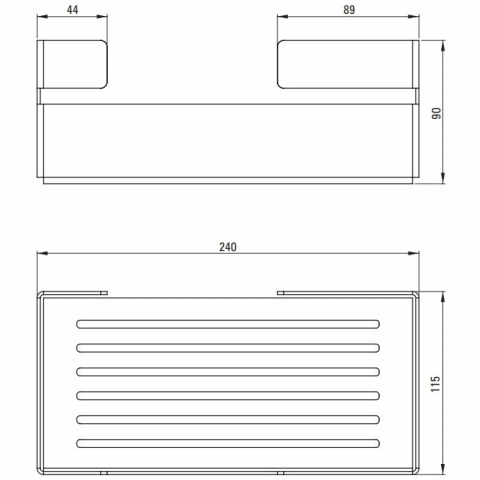 44
89
90
240
115